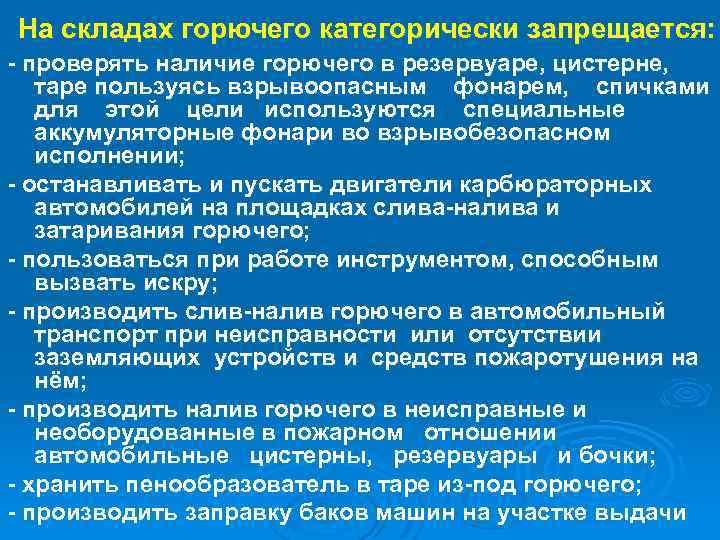 На складах горючего категорически запрещается:

- проверять наличие горючего в резервуаре, цистерне, таре пользуясь взрывоопасным фонарем, спичками для этой цели используются специальные аккумуляторные фонари во взрывобезопасном исполнении;

- останавливать и пускать двигатели карбюраторных автомобилей на площадках слива-налива и затаривания горючего;

- пользоваться при работе инструментом, способным вызвать искру;

- производить слив-налив горючего в автомобильный транспорт при неисправности или отсутствии заземляющих устройств и средств пожаротушения на нём;

- производить налив горючего в неисправные и необорудованные в пожарном отношении автомобильные цистерны, резервуары и бочки;

- хранить пенообразователь в таре из-под горючего;

- производить заправку баков машин на участке выдачи